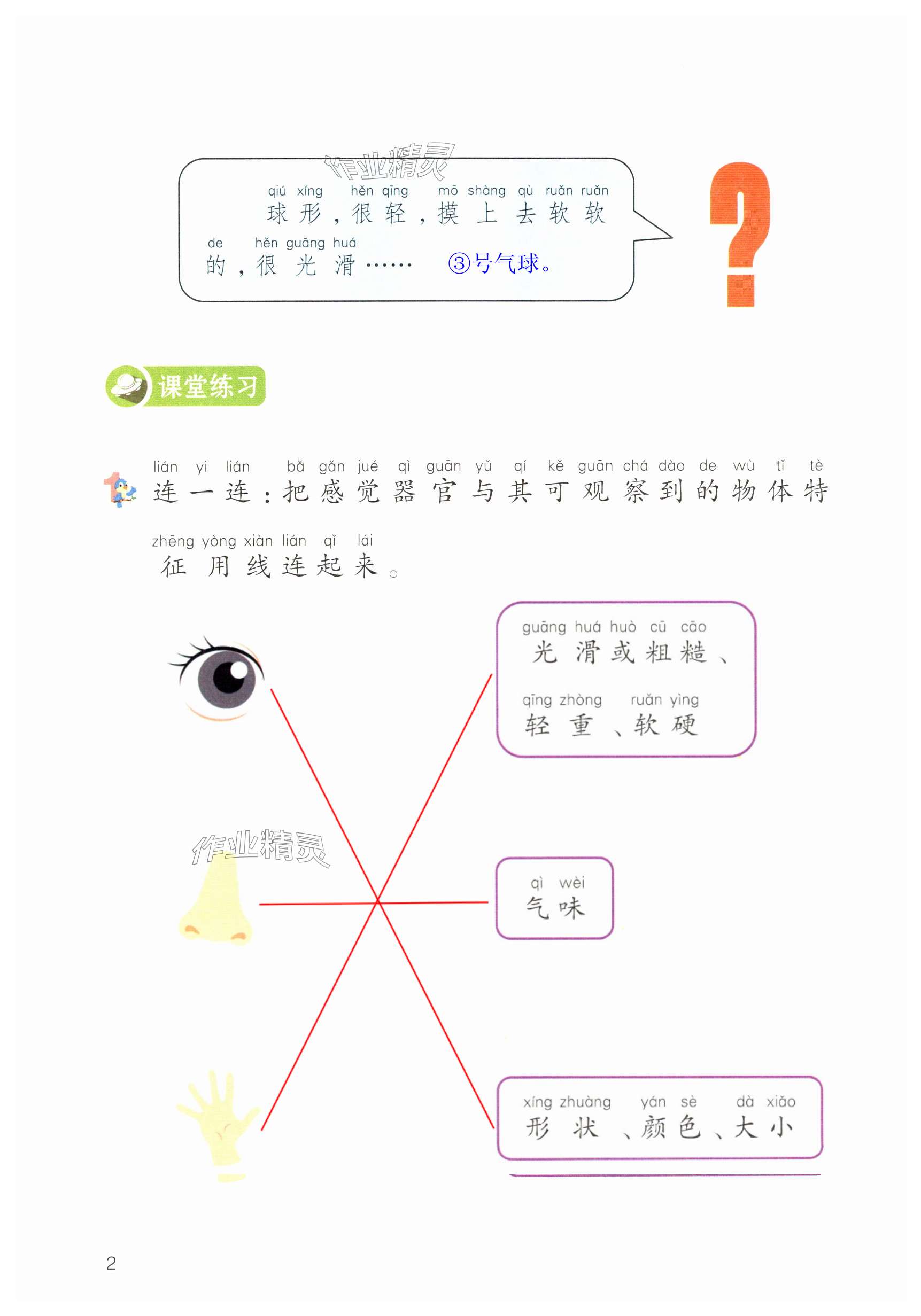 qiú xíng hěn qīng mō shàng qù ruǎn ruǎn
球形，很轻，摸上去软软

de hěn guāng huá
的，很光滑…… ③号气球。

?

课堂练习

lián yi lián bǎ gǎn jué qì guān yǔ qí kě guān chá dào de wù tǐ tè
1 连一连：把感觉器官与其可观察到的物体特

zhēng yòng xiàn lián qǐ lái
征用线连起来。

guāng huá huò cū cāo
光滑或粗糙、

qīng zhòng ruǎn yìng
轻重、软硬

qì wèi
气味

xíng zhuàng yán sè dà xiǎo
形状、颜色、大小

2

作业精灵